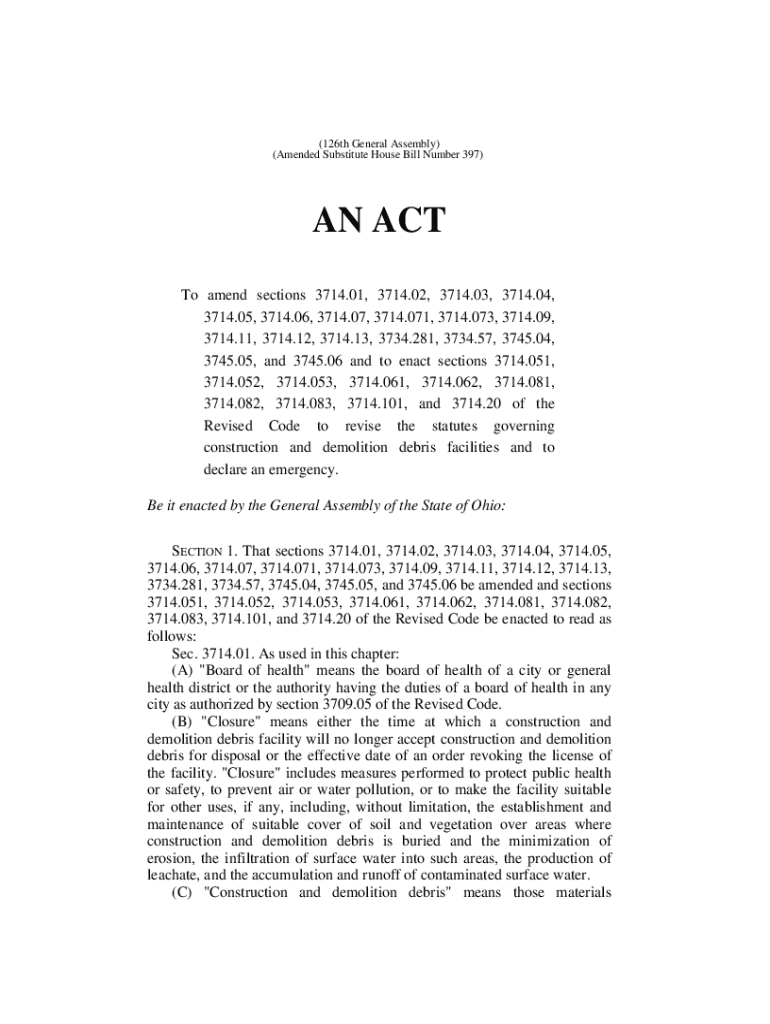 (126th General Assembly)
(Amended Substitute House Bill Number 397)

AN ACT

To amend sections 3714.01, 3714.02, 3714.03, 3714.04, 3714.05, 3714.06, 3714.07, 3714.071, 3714.073, 3714.09, 3714.11, 3714.12, 3714.13, 3734.281, 3734.57, 3745.04, 3745.05, and 3745.06 and to enact sections 3714.051, 3714.052, 3714.053, 3714.061, 3714.062, 3714.081, 3714.082, 3714.083, 3714.101, and 3714.20 of the Revised Code to revise the statutes governing construction and demolition debris facilities and to declare an emergency.

Be it enacted by the General Assembly of the State of Ohio:

SECTION 1. That sections 3714.01, 3714.02, 3714.03, 3714.04, 3714.05, 3714.06, 3714.07, 3714.071, 3714.073, 3714.09, 3714.11, 3714.12, 3714.13, 3734.281, 3734.57, 3745.04, 3745.05, and 3745.06 be amended and sections 3714.051, 3714.052, 3714.053, 3714.061, 3714.062, 3714.081, 3714.082, 3714.083, 3714.101, and 3714.20 of the Revised Code be enacted to read as follows:
Sec. 3714.01. As used in this chapter:
(A) "Board of health" means the board of health of a city or general health district or the authority having the duties of a board of health in any city as authorized by section 3709.05 of the Revised Code.
(B) "Closure" means either the time at which a construction and demolition debris facility will no longer accept construction and demolition debris for disposal or the effective date of an order revoking the license of the facility. "Closure" includes measures performed to protect public health or safety, to prevent air or water pollution, or to make the facility suitable for other uses, if any, including, without limitation, the establishment and maintenance of suitable cover of soil and vegetation over areas where construction and demolition debris is buried and the minimization of erosion, the infiltration of surface water into such areas, the production of leachate, and the accumulation and runoff of contaminated surface water.
(C) "Construction and demolition debris" means those materials